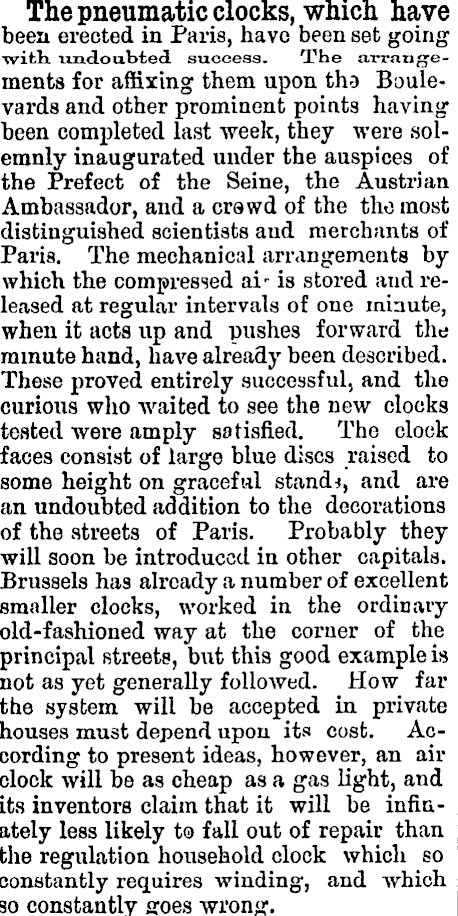 The pneumatic clocks, which have been erected in Paris, have been set going with undoubted success. The arrangements for affixing them upon the Boulevards and other prominent points having been completed last week, they were solemnly inaugurated under the auspices of the Prefect of the Seine, the Austrian Ambassador, and a crowd of the the most distinguished scientists and merchants of Paris. The mechanical arrangements by which the compressed air is stored and released at regular intervals of one minute, when it acts up and pushes forward the minute hand, have already been described. These proved entirely successful, and the curious who waited to see the new clocks tested were amply satisfied. The clock faces consist of large blue discs raised to some height on graceful stands, and are an undoubted addition to the decorations of the streets of Paris. Probably they will soon be introduced in other capitals. Brussels has already a number of excellent smaller clocks, worked in the ordinary old-fashioned way at the corner of the principal streets, but this good example is not as yet generally followed. How far the system will be accepted in private houses must depend upon its cost. According to present ideas, however, an air clock will be as cheap as a gas light, and its inventors claim that it will be infinately less likely to fall out of repair than the regulation household clock which so constantly requires winding, and which so constantly goes wrong.